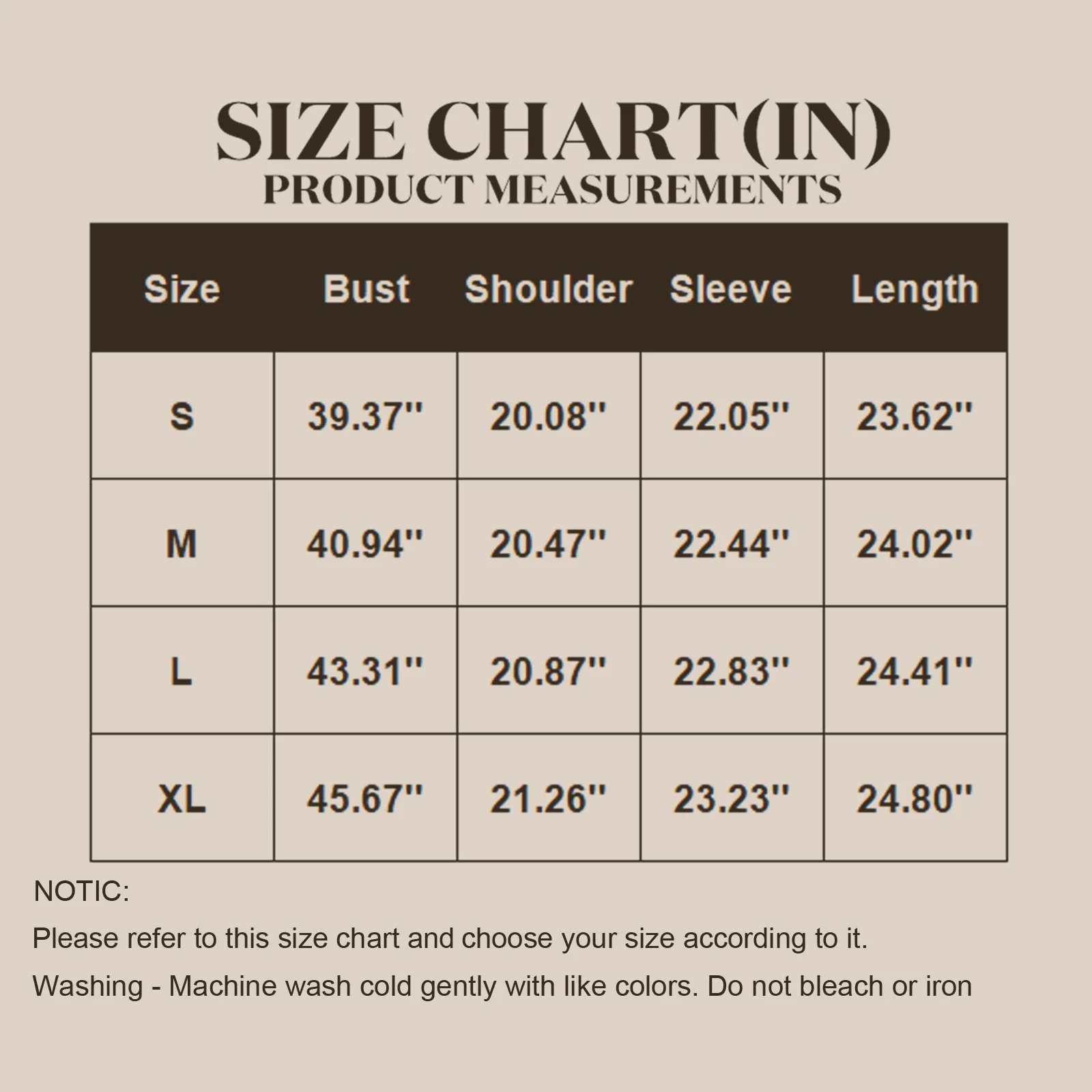 SIZE CHART(IN)
PRODUCT MEASUREMENTS

| Size | Bust | Shoulder | Sleeve | Length |
|---|---|---|---|---|
| S | 39.37'' | 20.08'' | 22.05'' | 23.62'' |
| M | 40.94'' | 20.47'' | 22.44'' | 24.02'' |
| L | 43.31'' | 20.87'' | 22.83'' | 24.41'' |
| XL | 45.67'' | 21.26'' | 23.23'' | 24.80'' |

NOTIC:

Please refer to this size chart and choose your size according to it.

Washing - Machine wash cold gently with like colors. Do not bleach or iron